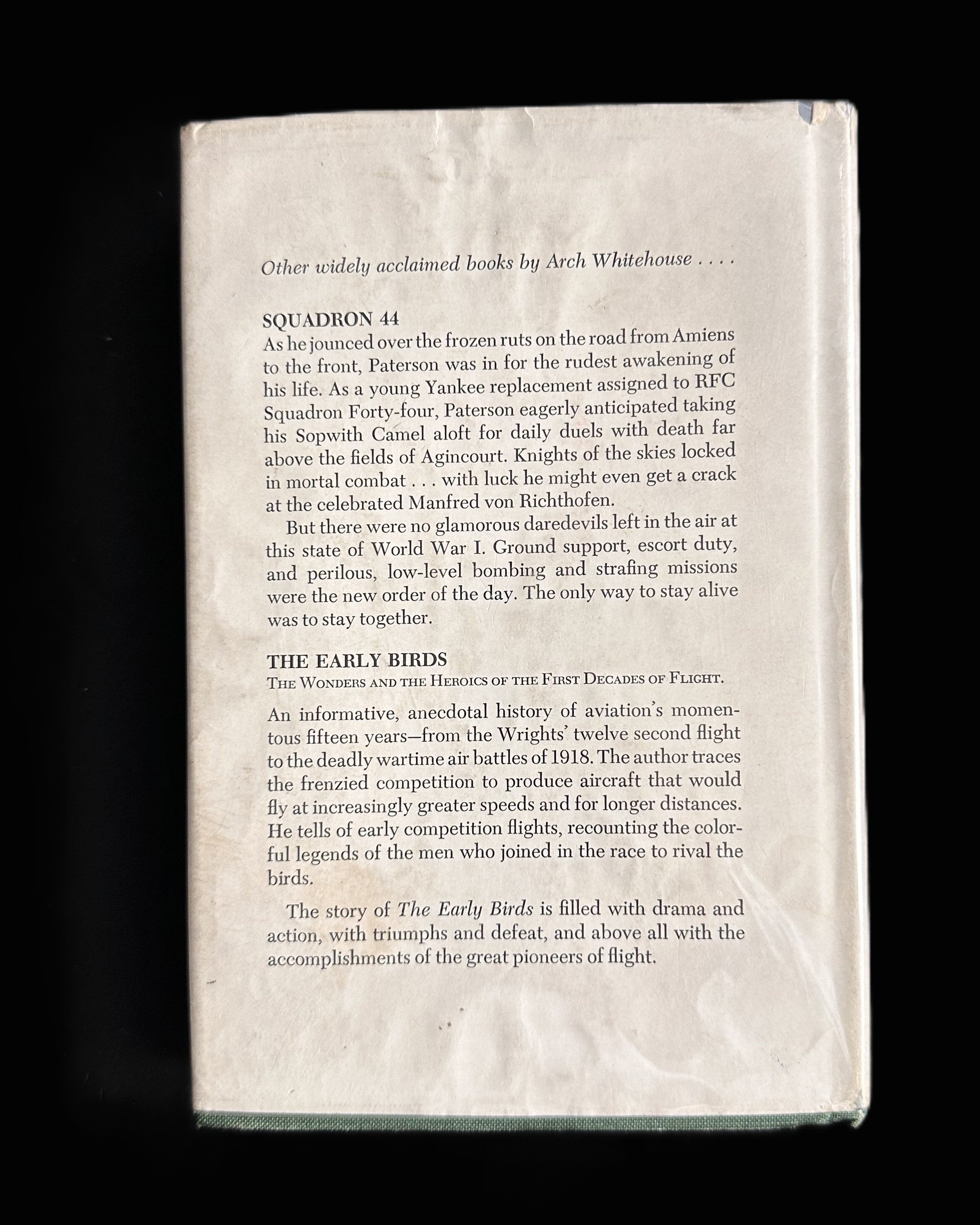 Other widely acclaimed books by Arch Whitehouse . . . .

SQUADRON 44
As he jounced over the frozen ruts on the road from Amiens to the front, Paterson was in for the rudest awakening of his life. As a young Yankee replacement assigned to RFC Squadron Forty-four, Paterson eagerly anticipated taking his Sopwith Camel aloft for daily duels with death far above the fields of Agincourt. Knights of the skies locked in mortal combat . . . with luck he might even get a crack at the celebrated Manfred von Richthofen.

But there were no glamorous daredevils left in the air at this state of World War I. Ground support, escort duty, and perilous, low-level bombing and strafing missions were the new order of the day. The only way to stay alive was to stay together.

THE EARLY BIRDS
THE WONDERS AND THE HEROICS OF THE FIRST DECADES OF FLIGHT.

An informative, anecdotal history of aviation's momentous fifteen years—from the Wrights' twelve second flight to the deadly wartime air battles of 1918. The author traces the frenzied competition to produce aircraft that would fly at increasingly greater speeds and for longer distances. He tells of early competition flights, recounting the colorful legends of the men who joined in the race to rival the birds.

The story of The Early Birds is filled with drama and action, with triumphs and defeat, and above all with the accomplishments of the great pioneers of flight.